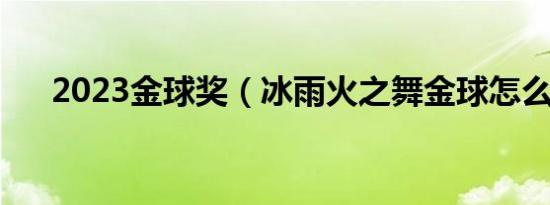 2023金球奖（冰雨火之舞金球怎么